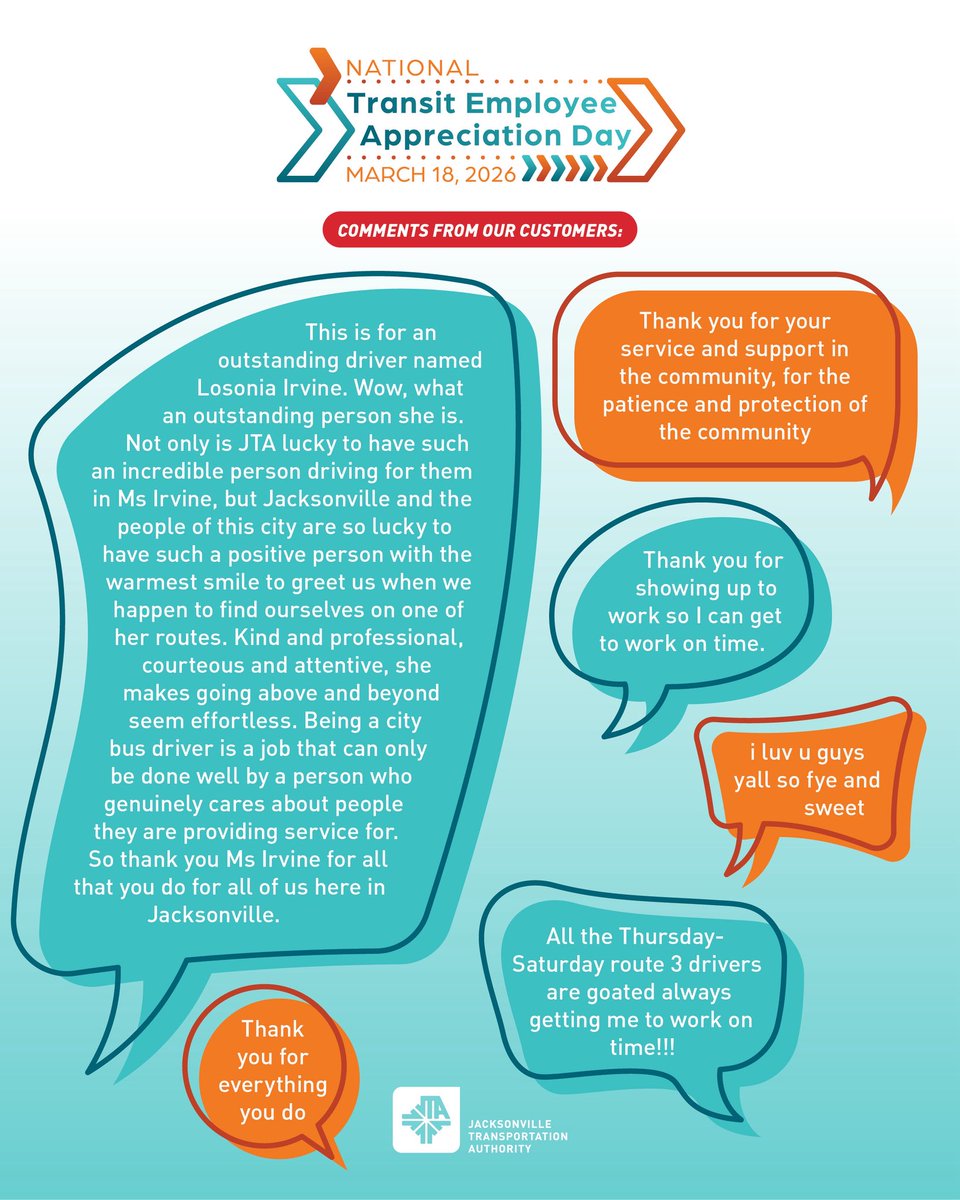 NATIONAL
Transit Employee
Appreciation Day
MARCH 18, 2026

COMMENTS FROM OUR CUSTOMERS:

This is for an outstanding driver named Losonia Irvine. Wow, what an outstanding person she is. Not only is JTA lucky to have such an incredible person driving for them in Ms Irvine, but Jacksonville and the people of this city are so lucky to have such a positive person with the warmest smile to greet us when we happen to find ourselves on one of her routes. Kind and professional, courteous and attentive, she makes going above and beyond seem effortless. Being a city bus driver is a job that can only be done well by a person who genuinely cares about people they are providing service for. So thank you Ms Irvine for all that you do for all of us here in Jacksonville.

Thank you for your service and support in the community, for the patience and protection of the community

Thank you for showing up to work so I can get to work on time.

i luv u guys yall so fye and sweet

All the Thursday-Saturday route 3 drivers are goated always getting me to work on time!!!

Thank you for everything you do

JTA
JACKSONVILLE TRANSPORTATION AUTHORITY